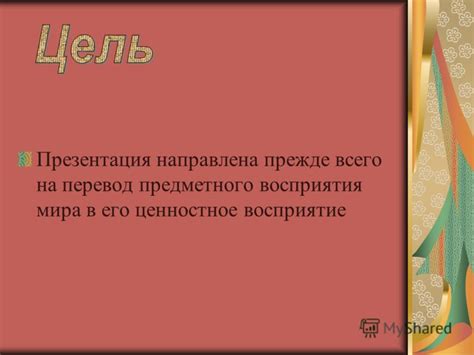 Цель

Презентация направлена прежде всего на перевод предметного восприятия мира в его ценностное восприятие

MyShared